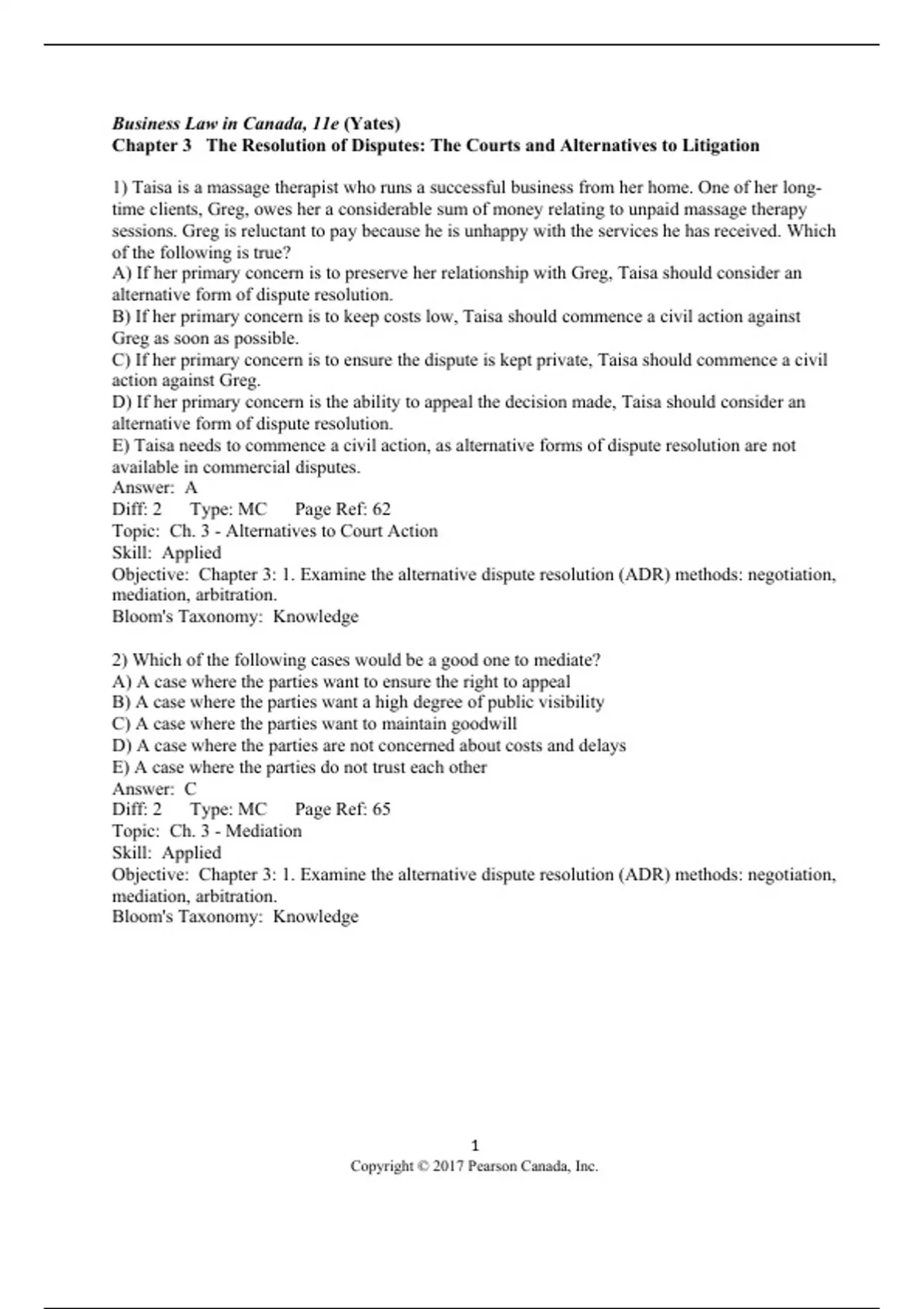 Business Law in Canada, 11e (Yates)
Chapter 3 The Resolution of Disputes: The Courts and Alternatives to Litigation

1) Taisa is a massage therapist who runs a successful business from her home. One of her long-time clients, Greg, owes her a considerable sum of money relating to unpaid massage therapy sessions. Greg is reluctant to pay because he is unhappy with the services he has received. Which of the following is true?
A) If her primary concern is to preserve her relationship with Greg, Taisa should consider an alternative form of dispute resolution.
B) If her primary concern is to keep costs low, Taisa should commence a civil action against Greg as soon as possible.
C) If her primary concern is to ensure the dispute is kept private, Taisa should commence a civil action against Greg.
D) If her primary concern is the ability to appeal the decision made, Taisa should consider an alternative form of dispute resolution.
E) Taisa needs to commence a civil action, as alternative forms of dispute resolution are not available in commercial disputes.
Answer: A
Diff: 2 Type: MC Page Ref: 62
Topic: Ch. 3 - Alternatives to Court Action
Skill: Applied
Objective: Chapter 3: 1. Examine the alternative dispute resolution (ADR) methods: negotiation, mediation, arbitration.
Bloom's Taxonomy: Knowledge

2) Which of the following cases would be a good one to mediate?
A) A case where the parties want to ensure the right to appeal
B) A case where the parties want a high degree of public visibility
C) A case where the parties want to maintain goodwill
D) A case where the parties are not concerned about costs and delays
E) A case where the parties do not trust each other
Answer: C
Diff: 2 Type: MC Page Ref: 65
Topic: Ch. 3 - Mediation
Skill: Applied
Objective: Chapter 3: 1. Examine the alternative dispute resolution (ADR) methods: negotiation, mediation, arbitration.
Bloom's Taxonomy: Knowledge

1
Copyright © 2017 Pearson Canada, Inc.